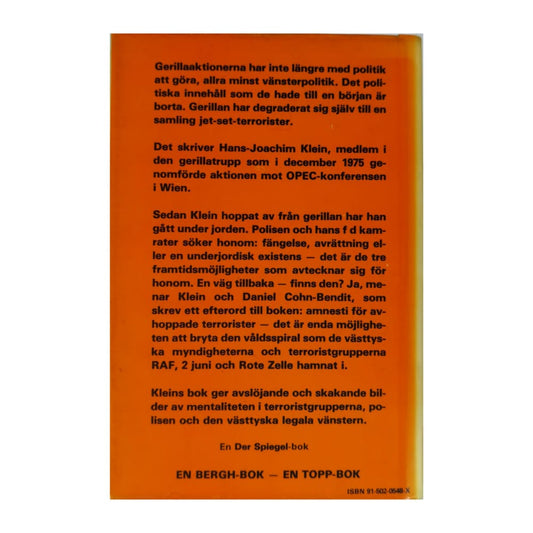 Gerillaaktionerna har inte längre med politik att göra, allra minst vänsterpolitik. Det politiska innehåll som de hade till en början är borta. Gerillan har degraderat sig själv till en samling jet-set-terrorister.

Det skriver Hans-Joachim Klein, medlem i den gerillatrupp som i december 1975 genomförde aktionen mot OPEC-konferensen i Wien.

Sedan Klein hoppat av från gerillan har han gått under jorden. Polisen och hans f d kamrater söker honom: fängelse, avrättning eller en underjordisk existens — det är de tre framtidsmöjligheter som avtecknar sig för honom. En väg tillbaka — finns den? Ja, menar Klein och Daniel Cohn-Bendit, som skrev ett efterord till boken: amnesti för avhoppade terrorister — det är enda möjligheten att bryta den våldsspiral som de västtyska myndigheterna och terroristgrupperna RAF, 2 juni och Rote Zelle hamnat i.

Kleins bok ger avslöjande och skakande bilder av mentaliteten i terroristgrupperna, polisen och den västtyska legala vänstern.

En Der Spiegel-bok

EN BERGH-BOK — EN TOPP-BOK

ISBN 91-502-0548-X